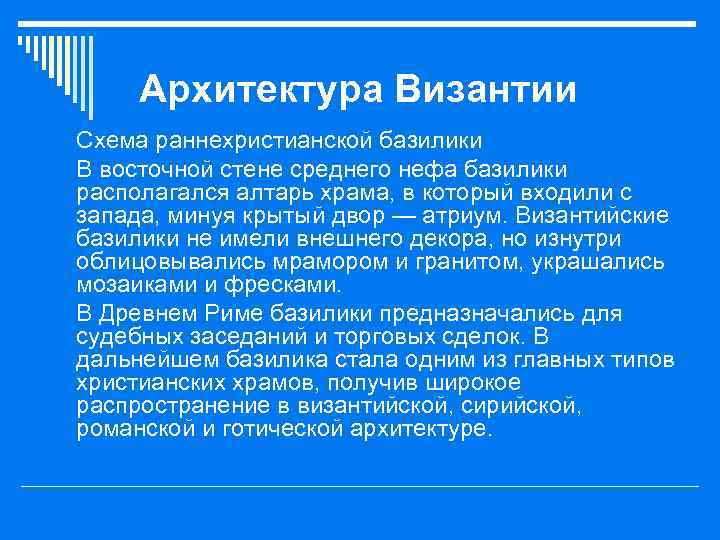 Архитектура Византии

Схема раннехристианской базилики

В восточной стене среднего нефа базилики располагался алтарь храма, в который входили с запада, минуя крытый двор — атриум. Византийские базилики не имели внешнего декора, но изнутри облицовывались мрамором и гранитом, украшались мозаиками и фресками.

В Древнем Риме базилики предназначались для судебных заседаний и торговых сделок. В дальнейшем базилика стала одним из главных типов христианских храмов, получив широкое распространение в византийской, сирийской, романской и готической архитектуре.